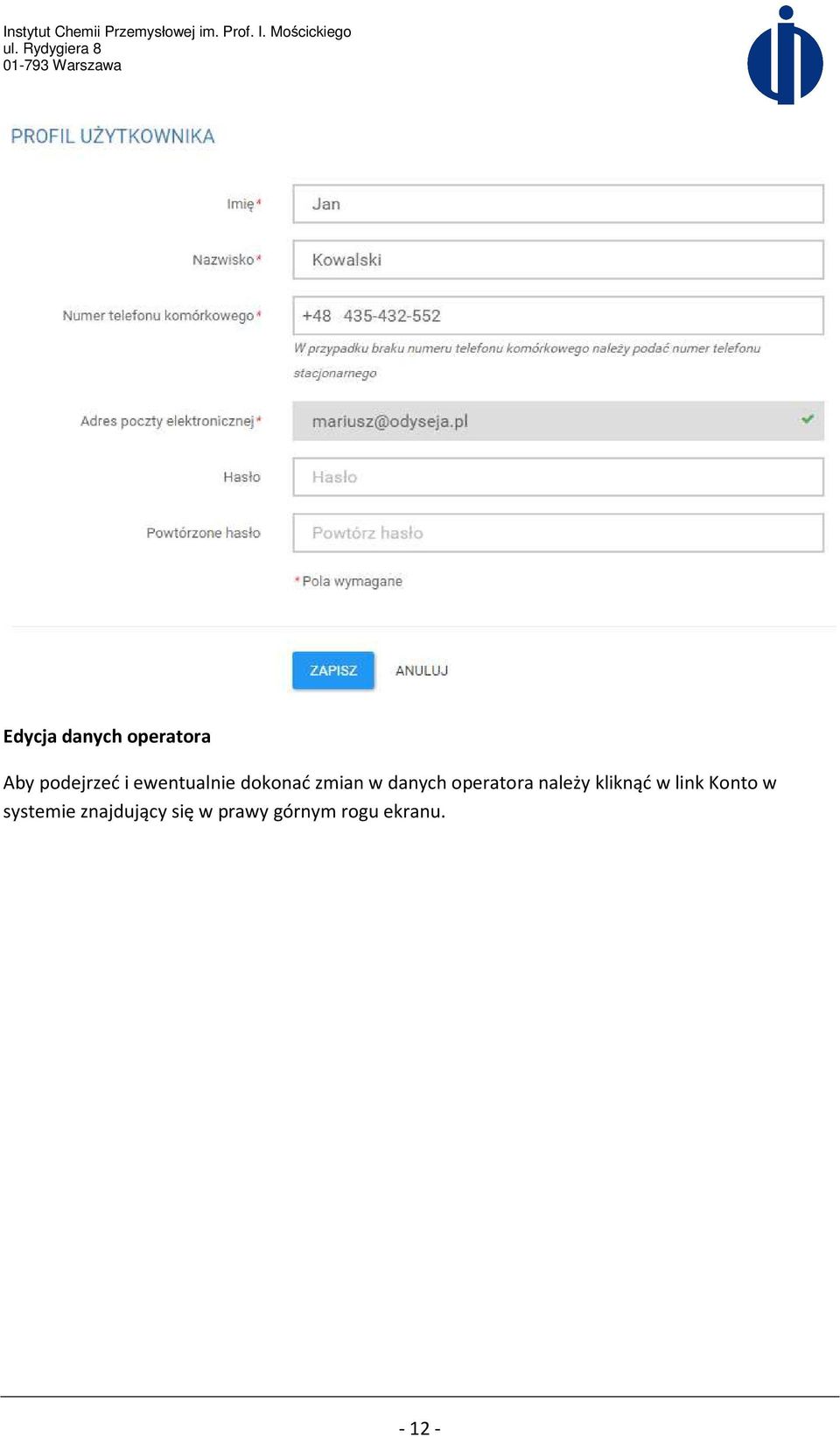 Instytut Chemii Przemysłowej im. Prof. I. Mościckiego
ul. Rydygiera 8
01-793 Warszawa

PROFIL UŻYTKOWNIKA

Imię *
Jan

Nazwisko *
Kowalski

Numer telefonu komórkowego *
+48 435-432-552
W przypadku braku numeru telefonu komórkowego należy podać numer telefonu stacjonarnego

Adres poczty elektronicznej *
mariusz@odyseja.pl

Hasło
Hasło

Powtórzone hasło
Powtórz hasło

* Pola wymagane

ZAPISZ
ANULUJ

Edycja danych operatora

Aby podejrzeć i ewentualnie dokonać zmian w danych operatora należy kliknąć w link Konto w systemie znajdujący się w prawy górnym rogu ekranu.

- 12 -